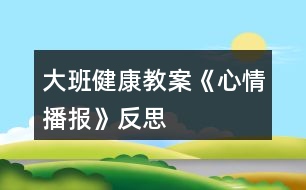 大班健康教案《心情播报》反思